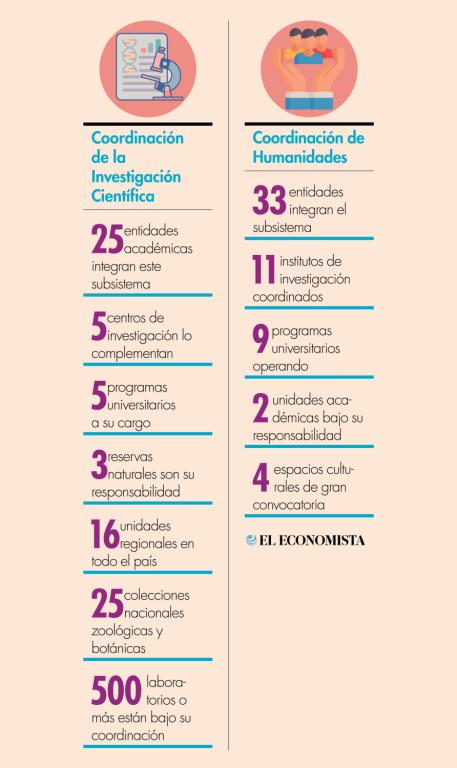 Coordinación de la Investigación Científica

25 entidades académicas integran este subsistema

5 centros de investigación lo complementan

5 programas universitarios a su cargo

3 reservas naturales son su responsabilidad

16 unidades regionales en todo el país

25 colecciones nacionales zoológicas y botánicas

500 laboratorios o más están bajo su coordinación

Coordinación de Humanidades

33 entidades integran el subsistema

11 institutos de investigación coordinados

9 programas universitarios operando

2 unidades académicas bajo su responsabilidad

4 espacios culturales de gran convocatoria

EL ECONOMISTA